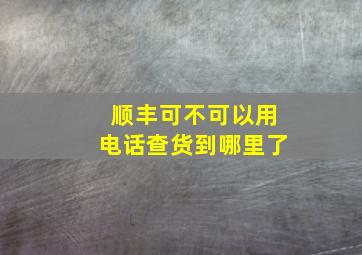 顺丰可不可以用
电话查货到哪里了